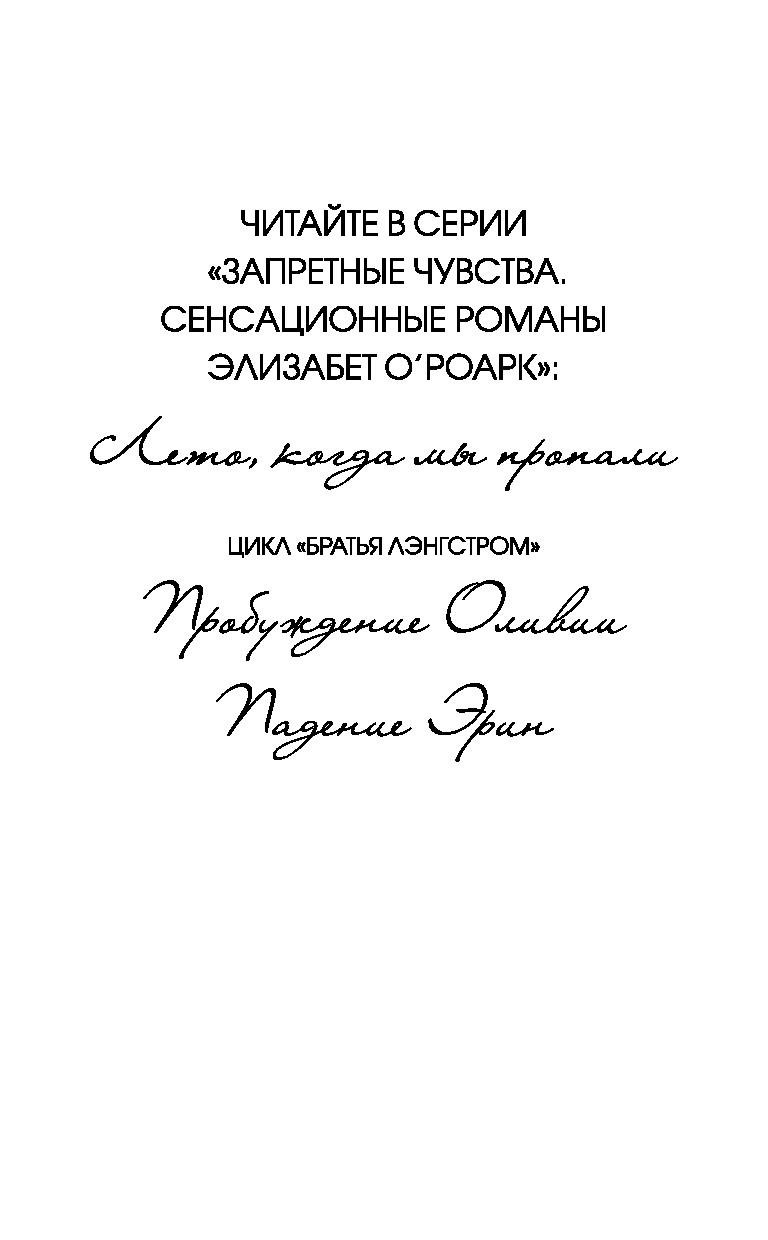 ЧИТАЙТЕ В СЕРИИ
«ЗАПРЕТНЫЕ ЧУВСТВА.
СЕНСАЦИОННЫЕ РОМАНЫ
ЭЛИЗАБЕТ О'РОАРК»:

Лето, когда мы пропали

ЦИКЛ «БРАТЬЯ ЛЭНГСТРОМ»

Пробуждение Оливии

Падение Эрин